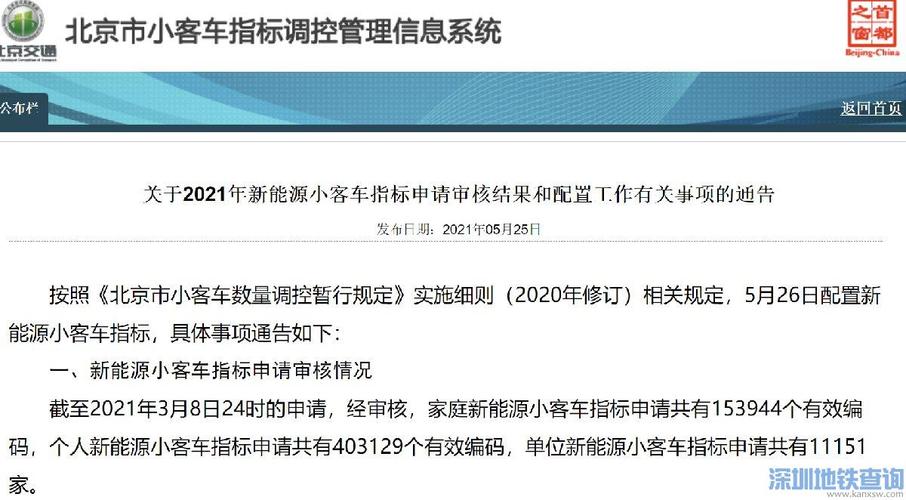 北京交通

北京市小客车指标调控管理信息系统

首都之窗 Beijing-China

公布栏

返回首页

关于2021年新能源小客车指标申请审核结果和配置工作有关事项的通告

发布日期：2021年05月25日

按照《北京市小客车数量调控暂行规定》实施细则（2020年修订）相关规定，5月26日配置新能源小客车指标，具体事项通告如下：

一、新能源小客车指标申请审核情况

截至2021年3月8日24时的申请，经审核，家庭新能源小客车指标申请共有153944个有效编码，个人新能源小客车指标申请共有403129个有效编码，单位新能源小客车指标申请共有11151家。

深圳地铁查询 www.kanxsw.com